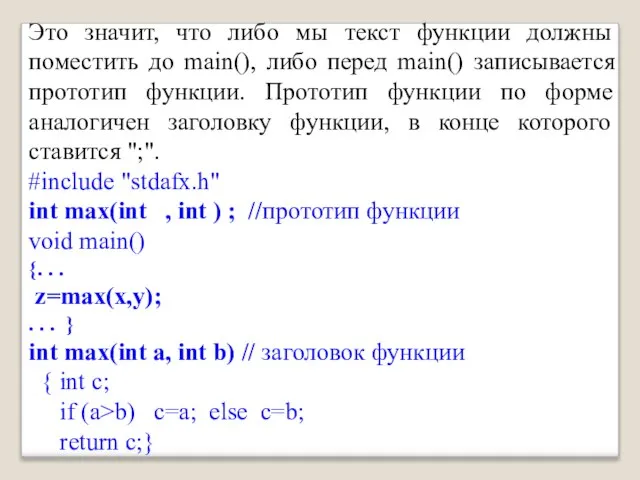 Это значит, что либо мы текст функции должны поместить до main(), либо перед main() записывается прототип функции. Прототип функции по форме аналогичен заголовку функции, в конце которого ставится ";".

#include "stdafx.h"
int max(int , int ) ; //прототип функции
void main()
{. . .
z=max(x,y);
. . . }
int max(int a, int b) // заголовок функции
{ int c;
if (a>b) c=a; else c=b;
return c;}